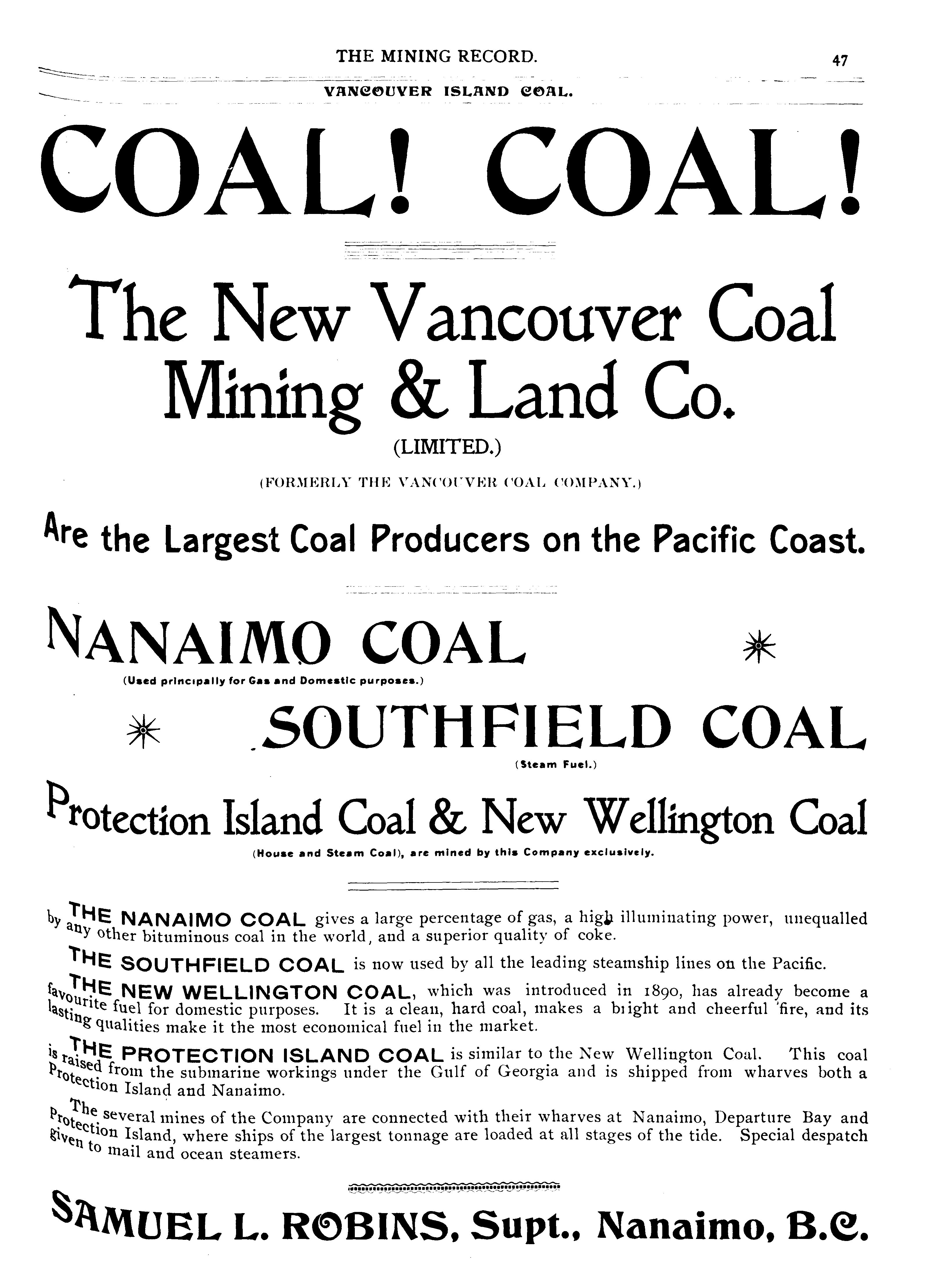 THE MINING RECORD. 47

VANCOUVER ISLAND COAL.

COAL! COAL!

The New Vancouver Coal Mining & Land Co.

(LIMITED.)

(FORMERLY THE VANCOUVER COAL COMPANY.)

Are the Largest Coal Producers on the Pacific Coast.

NANAIMO COAL

(Used principally for Gas and Domestic purposes.)

SOUTHFIELD COAL

(Steam Fuel.)

Protection Island Coal & New Wellington Coal

(House and Steam Coal), are mined by this Company exclusively.

THE NANAIMO COAL gives a large percentage of gas, a high illuminating power, unequalled by any other bituminous coal in the world, and a superior quality of coke.

THE SOUTHFIELD COAL is now used by all the leading steamship lines on the Pacific.

THE NEW WELLINGTON COAL, which was introduced in 1890, has already become a favourite fuel for domestic purposes. It is a clean, hard coal, makes a bright and cheerful fire, and its lasting qualities make it the most economical fuel in the market.

THE PROTECTION ISLAND COAL is similar to the New Wellington Coal. This coal is raised from the submarine workings under the Gulf of Georgia and is shipped from wharves both a Protection Island and Nanaimo.

The several mines of the Company are connected with their wharves at Nanaimo, Departure Bay and Protection Island, where ships of the largest tonnage are loaded at all stages of the tide. Special despatch given to mail and ocean steamers.

SAMUEL L. ROBINS, Supt., Nanaimo, B.C.